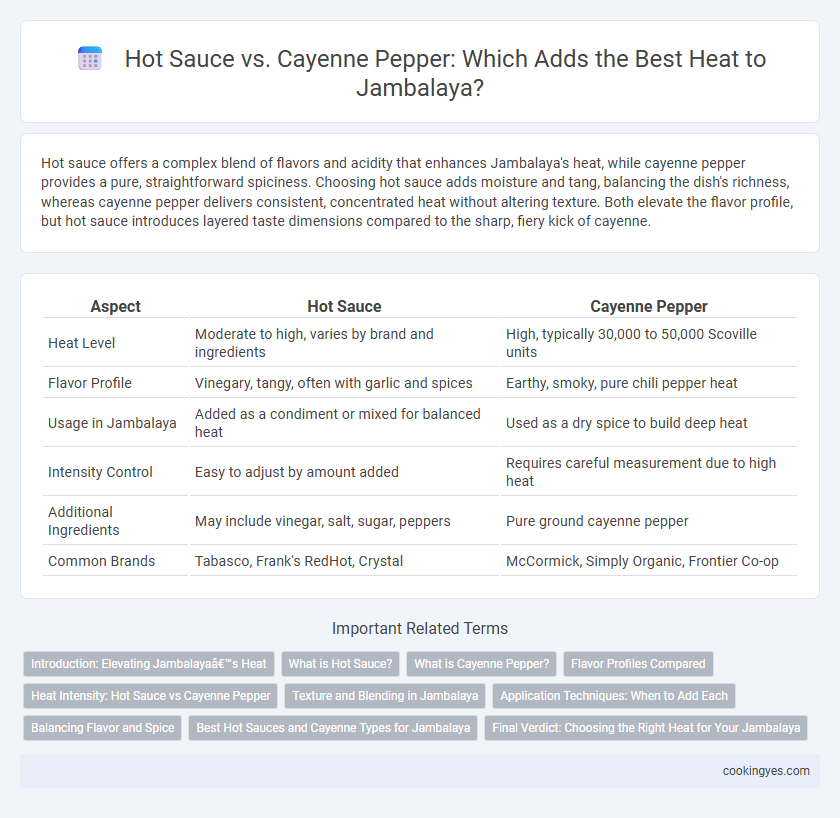 Hot Sauce vs. Cayenne Pepper: Which Adds the Best Heat to Jambalaya?

Hot sauce offers a complex blend of flavors and acidity that enhances Jambalaya's heat, while cayenne pepper provides a pure, straightforward spiciness. Choosing hot sauce adds moisture and tang, balancing the dish's richness, whereas cayenne pepper delivers consistent, concentrated heat without altering texture. Both elevate the flavor profile, but hot sauce introduces layered taste dimensions compared to the sharp, fiery kick of cayenne.

| Aspect | Hot Sauce | Cayenne Pepper |
|---|---|---|
| Heat Level | Moderate to high, varies by brand and ingredients | High, typically 30,000 to 50,000 Scoville units |
| Flavor Profile | Vinegary, tangy, often with garlic and spices | Earthy, smoky, pure chili pepper heat |
| Usage in Jambalaya | Added as a condiment or mixed for balanced heat | Used as a dry spice to build deep heat |
| Intensity Control | Easy to adjust by amount added | Requires careful measurement due to high heat |
| Additional Ingredients | May include vinegar, salt, sugar, peppers | Pure ground cayenne pepper |
| Common Brands | Tabasco, Frank's RedHot, Crystal | McCormick, Simply Organic, Frontier Co-op |

Important Related Terms

Introduction: Elevating Jambalayaâ€™s Heat
What is Hot Sauce?
What is Cayenne Pepper?
Flavor Profiles Compared
Heat Intensity: Hot Sauce vs Cayenne Pepper
Texture and Blending in Jambalaya
Application Techniques: When to Add Each
Balancing Flavor and Spice
Best Hot Sauces and Cayenne Types for Jambalaya
Final Verdict: Choosing the Right Heat for Your Jambalaya

cookingyes.com